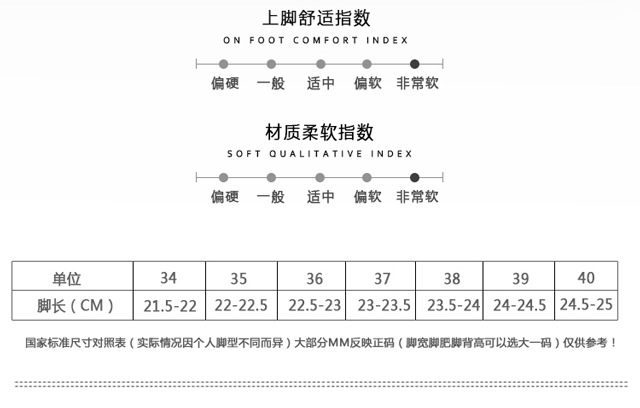 上脚舒适指数
ON FOOT COMFORT INDEX

偏硬 一般 适中 偏软 非常软

材质柔软指数
SOFT QUALITATIVE INDEX

偏硬 一般 适中 偏软 非常软

| 单位 | 34 | 35 | 36 | 37 | 38 | 39 | 40 |
|---|---|---|---|---|---|---|---|
| 脚长（CM） | 21.5-22 | 22-22.5 | 22.5-23 | 23-23.5 | 23.5-24 | 24-24.5 | 24.5-25 |

国家标准尺寸对照表（实际情况因个人脚型不同而异）大部分MM反映正码（脚宽脚肥脚背高可以选大一码）仅供参考！